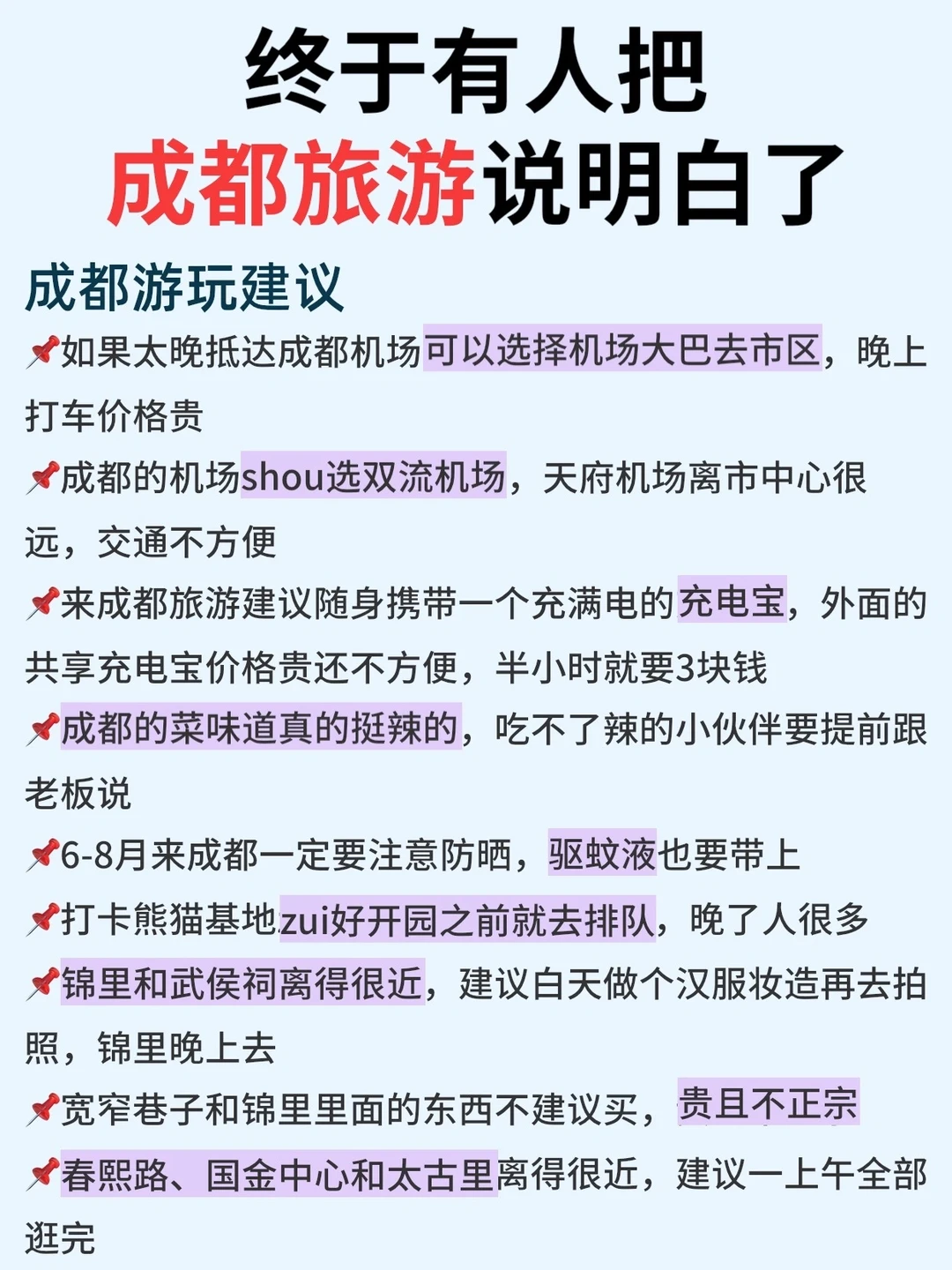 终于有人把
成都旅游说明白了

成都游玩建议

📌如果太晚抵达成都机场可以选择机场大巴去市区，晚上打车价格贵

📌成都的机场shou选双流机场，天府机场离市中心很远，交通不方便

📌来成都旅游建议随身携带一个充满电的充电宝，外面的共享充电宝价格贵还不方便，半小时就要3块钱

📌成都的菜味道真的挺辣的，吃不了辣的小伙伴要提前跟老板说

📌6-8月来成都一定要注意防晒，驱蚊液也要带上

📌打卡熊猫基地zui好开园之前就去排队，晚了人很多

📌锦里和武侯祠离得很近，建议白天做个汉服妆造再去拍照，锦里晚上去

📌宽窄巷子和锦里里面的东西不建议买，贵且不正宗

📌春熙路、国金中心和太古里离得很近，建议一上午全部逛完